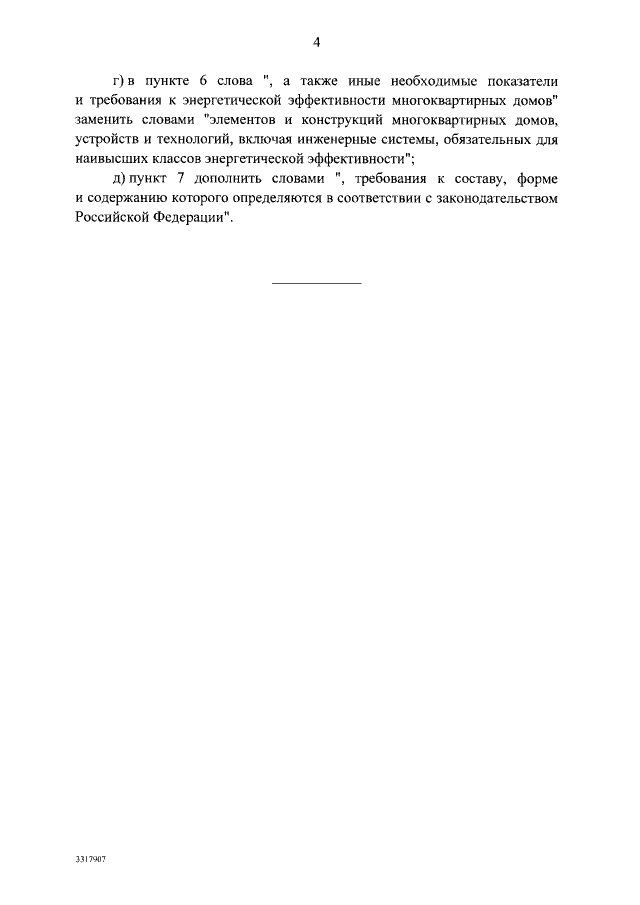 4

г) в пункте 6 слова ", а также иные необходимые показатели и требования к энергетической эффективности многоквартирных домов" заменить словами "элементов и конструкций многоквартирных домов, устройств и технологий, включая инженерные системы, обязательных для наивысших классов энергетической эффективности";

д) пункт 7 дополнить словами ", требования к составу, форме и содержанию которого определяются в соответствии с законодательством Российской Федерации".

3317907